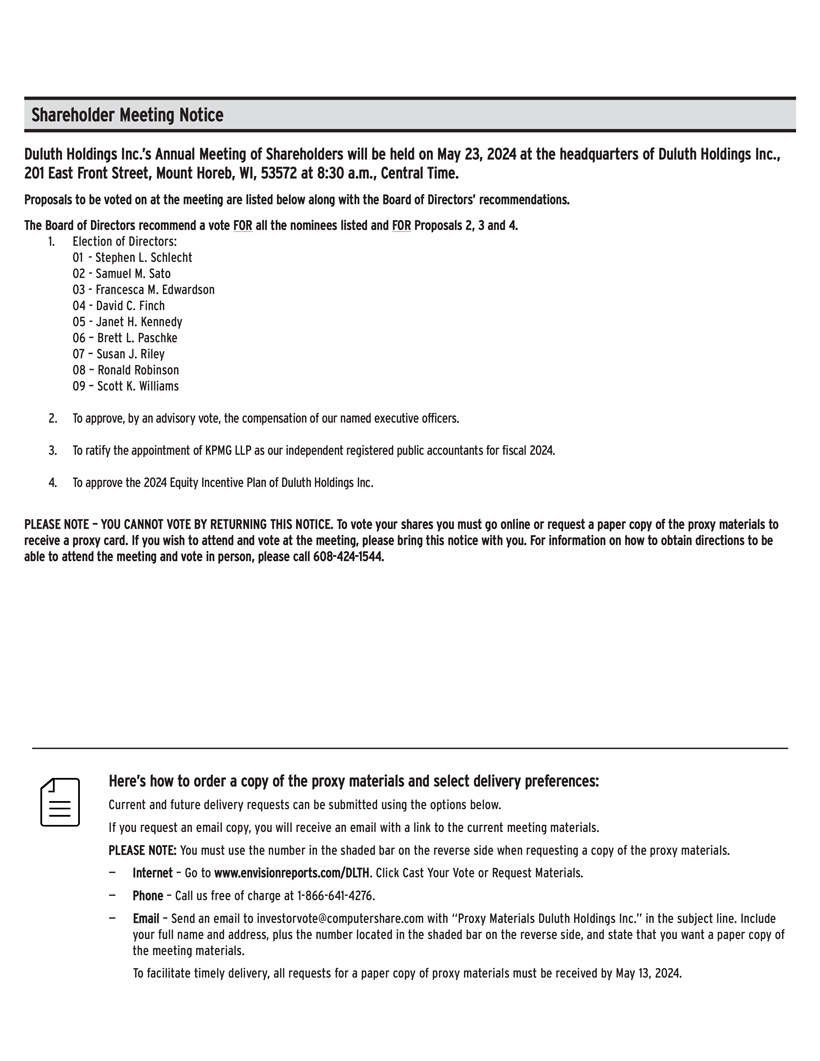 Shareholder Meeting Notice

Duluth Holdings Inc.'s Annual Meeting of Shareholders will be held on May 23, 2024 at the headquarters of Duluth Holdings Inc., 201 East Front Street, Mount Horeb, WI, 53572 at 8:30 a.m., Central Time.

Proposals to be voted on at the meeting are listed below along with the Board of Directors' recommendations.

The Board of Directors recommend a vote FOR all the nominees listed and FOR Proposals 2, 3 and 4.

1. Election of Directors:
01 - Stephen L. Schlecht
02 - Samuel M. Sato
03 - Francesca M. Edwardson
04 - David C. Finch
05 - Janet H. Kennedy
06 – Brett L. Paschke
07 – Susan J. Riley
08 – Ronald Robinson
09 – Scott K. Williams

2. To approve, by an advisory vote, the compensation of our named executive officers.

3. To ratify the appointment of KPMG LLP as our independent registered public accountants for fiscal 2024.

4. To approve the 2024 Equity Incentive Plan of Duluth Holdings Inc.

PLEASE NOTE – YOU CANNOT VOTE BY RETURNING THIS NOTICE. To vote your shares you must go online or request a paper copy of the proxy materials to receive a proxy card. If you wish to attend and vote at the meeting, please bring this notice with you. For information on how to obtain directions to be able to attend the meeting and vote in person, please call 608-424-1544.

Here's how to order a copy of the proxy materials and select delivery preferences:

Current and future delivery requests can be submitted using the options below.

If you request an email copy, you will receive an email with a link to the current meeting materials.

PLEASE NOTE: You must use the number in the shaded bar on the reverse side when requesting a copy of the proxy materials.

— Internet – Go to www.envisionreports.com/DLTH. Click Cast Your Vote or Request Materials.

— Phone – Call us free of charge at 1-866-641-4276.

— Email – Send an email to investorvote@computershare.com with "Proxy Materials Duluth Holdings Inc." in the subject line. Include your full name and address, plus the number located in the shaded bar on the reverse side, and state that you want a paper copy of the meeting materials.

To facilitate timely delivery, all requests for a paper copy of proxy materials must be received by May 13, 2024.